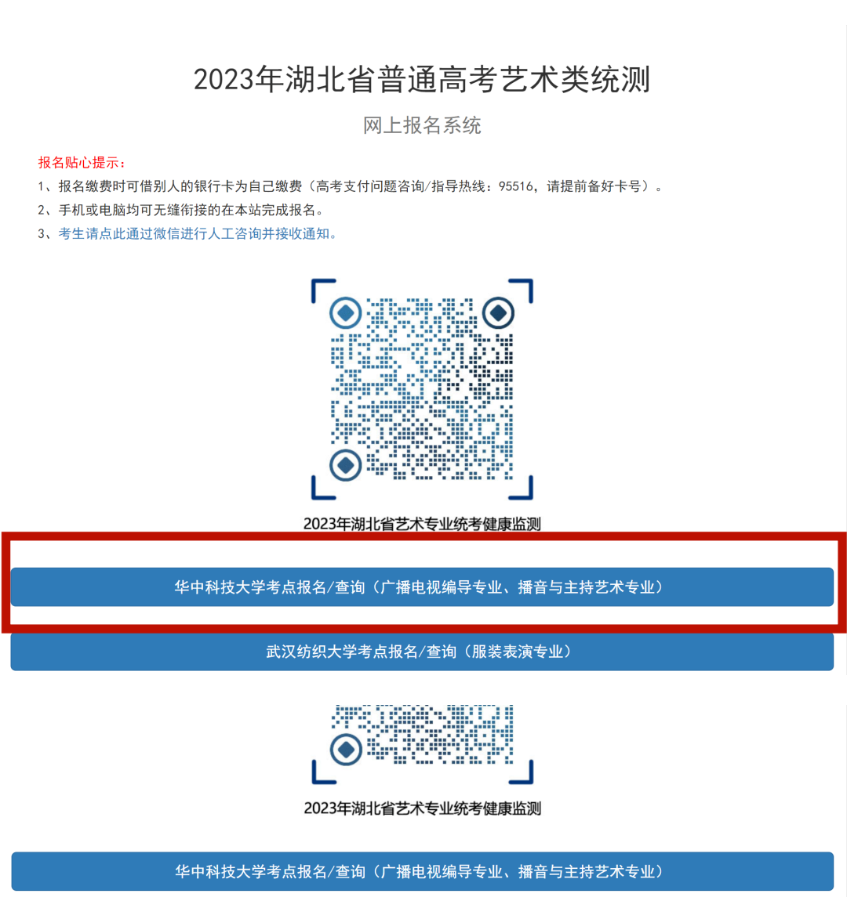 2023年湖北省普通高考艺术类统测

网上报名系统

报名贴心提示：

1、报名缴费时可借别人的银行卡为自己缴费（高考支付问题咨询/指导热线：95516，请提前备好卡号）。

2、手机或电脑均可无缝衔接的在本站完成报名。

3、考生请点此通过微信进行人工咨询并接收通知。

2023年湖北省艺术专业统考健康监测

华中科技大学考点报名/查询（广播电视编导专业、播音与主持艺术专业）

武汉纺织大学考点报名/查询（服装表演专业）

2023年湖北省艺术专业统考健康监测

华中科技大学考点报名/查询（广播电视编导专业、播音与主持艺术专业）